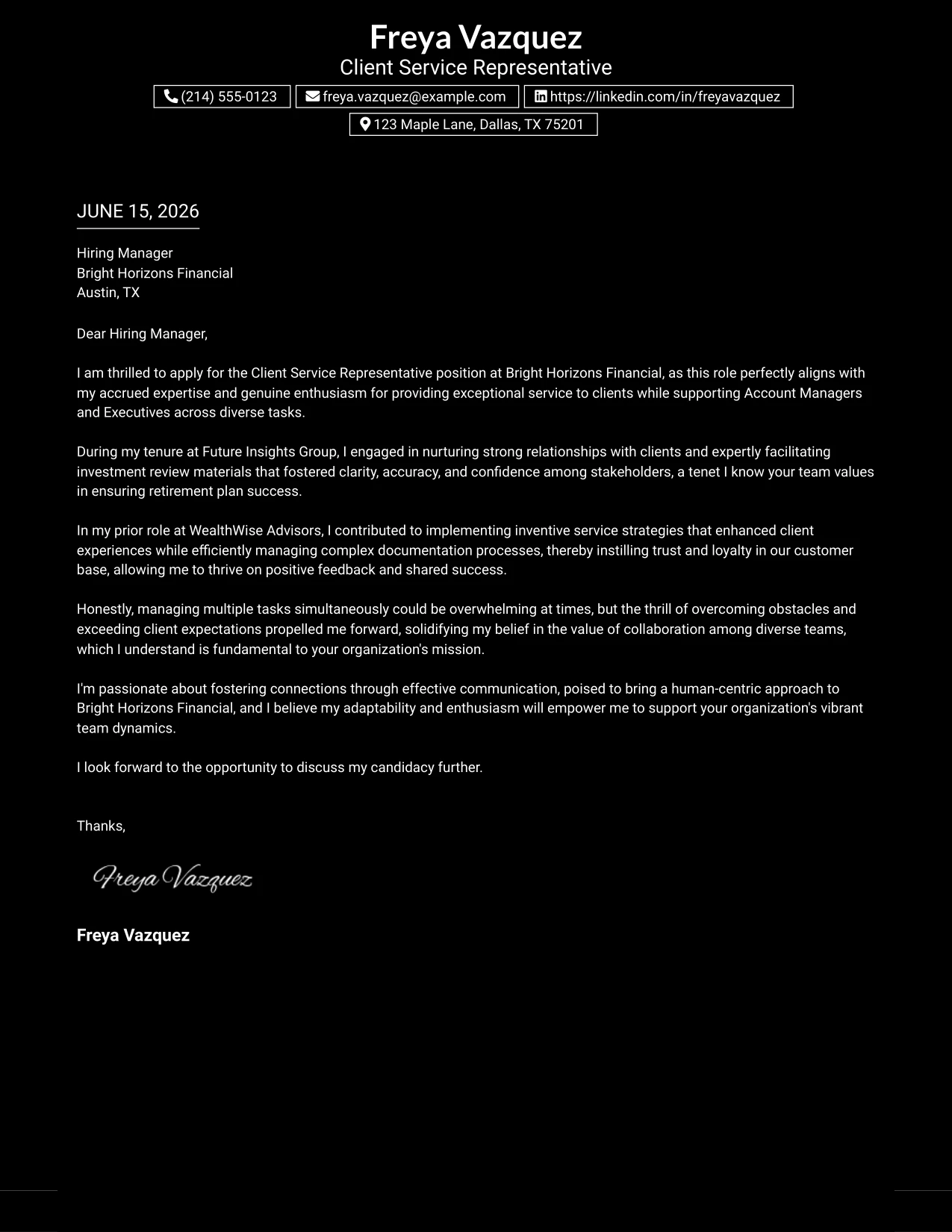 Freya Vazquez
Client Service Representative

(214) 555-0123
freya.vazquez@example.com
https://linkedin.com/in/freyavazquez
123 Maple Lane, Dallas, TX 75201

JUNE 15, 2026

Hiring Manager
Bright Horizons Financial
Austin, TX

Dear Hiring Manager,

I am thrilled to apply for the Client Service Representative position at Bright Horizons Financial, as this role perfectly aligns with my accrued expertise and genuine enthusiasm for providing exceptional service to clients while supporting Account Managers and Executives across diverse tasks.

During my tenure at Future Insights Group, I engaged in nurturing strong relationships with clients and expertly facilitating investment review materials that fostered clarity, accuracy, and confidence among stakeholders, a tenet I know your team values in ensuring retirement plan success.

In my prior role at WealthWise Advisors, I contributed to implementing inventive service strategies that enhanced client experiences while efficiently managing complex documentation processes, thereby instilling trust and loyalty in our customer base, allowing me to thrive on positive feedback and shared success.

Honestly, managing multiple tasks simultaneously could be overwhelming at times, but the thrill of overcoming obstacles and exceeding client expectations propelled me forward, solidifying my belief in the value of collaboration among diverse teams, which I understand is fundamental to your organization's mission.

I'm passionate about fostering connections through effective communication, poised to bring a human-centric approach to Bright Horizons Financial, and I believe my adaptability and enthusiasm will empower me to support your organization's vibrant team dynamics.

I look forward to the opportunity to discuss my candidacy further.

Thanks,

Freya Vazquez

Freya Vazquez